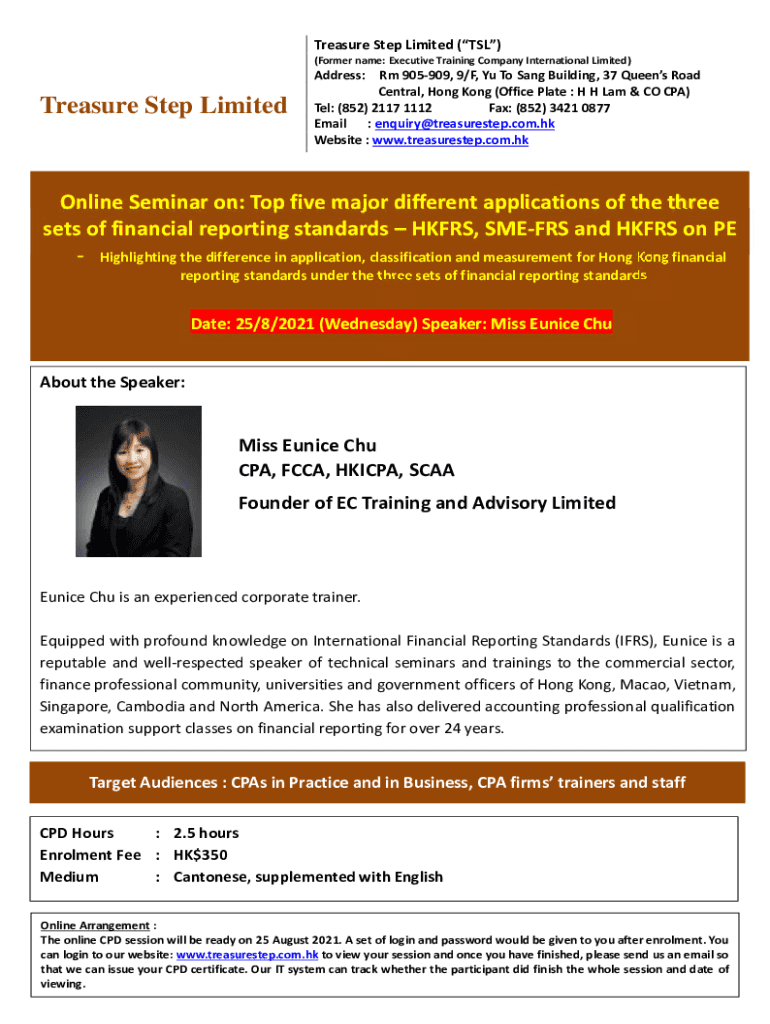 Treasure Step Limited

Treasure Step Limited ("TSL")
(Former name: Executive Training Company International Limited)
Address: Rm 905-909, 9/F, Yu To Sang Building, 37 Queen's Road Central, Hong Kong (Office Plate : H H Lam & CO CPA)
Tel: (852) 2117 1112 Fax: (852) 3421 0877
Email : enquiry@treasurestep.com.hk
Website : www.treasurestep.com.hk

Online Seminar on: Top five major different applications of the three sets of financial reporting standards – HKFRS, SME-FRS and HKFRS on PE

- Highlighting the difference in application, classification and measurement for Hong Kong financial reporting standards under the three sets of financial reporting standards

Date: 25/8/2021 (Wednesday) Speaker: Miss Eunice Chu

About the Speaker:

Miss Eunice Chu
CPA, FCCA, HKICPA, SCAA
Founder of EC Training and Advisory Limited

Eunice Chu is an experienced corporate trainer.

Equipped with profound knowledge on International Financial Reporting Standards (IFRS), Eunice is a reputable and well-respected speaker of technical seminars and trainings to the commercial sector, finance professional community, universities and government officers of Hong Kong, Macao, Vietnam, Singapore, Cambodia and North America. She has also delivered accounting professional qualification examination support classes on financial reporting for over 24 years.

Target Audiences : CPAs in Practice and in Business, CPA firms' trainers and staff

CPD Hours : 2.5 hours
Enrolment Fee : HK$350
Medium : Cantonese, supplemented with English

Online Arrangement :
The online CPD session will be ready on 25 August 2021. A set of login and password would be given to you after enrolment. You can login to our website: www.treasurestep.com.hk to view your session and once you have finished, please send us an email so that we can issue your CPD certificate. Our IT system can track whether the participant did finish the whole session and date of viewing.